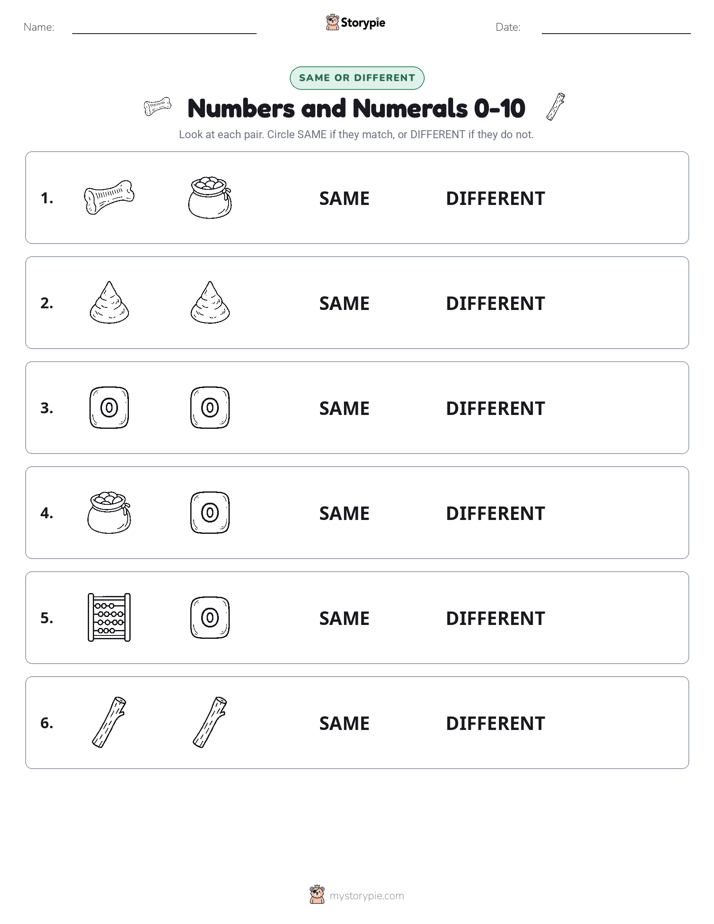 Name: Storypie Date:

SAME OR DIFFERENT

Numbers and Numerals 0-10

Look at each pair. Circle SAME if they match, or DIFFERENT if they do not.

1. SAME DIFFERENT

2. SAME DIFFERENT

3. 0 0 SAME DIFFERENT

4. 0 SAME DIFFERENT

5. 0 SAME DIFFERENT

6. SAME DIFFERENT

mystorypie.com